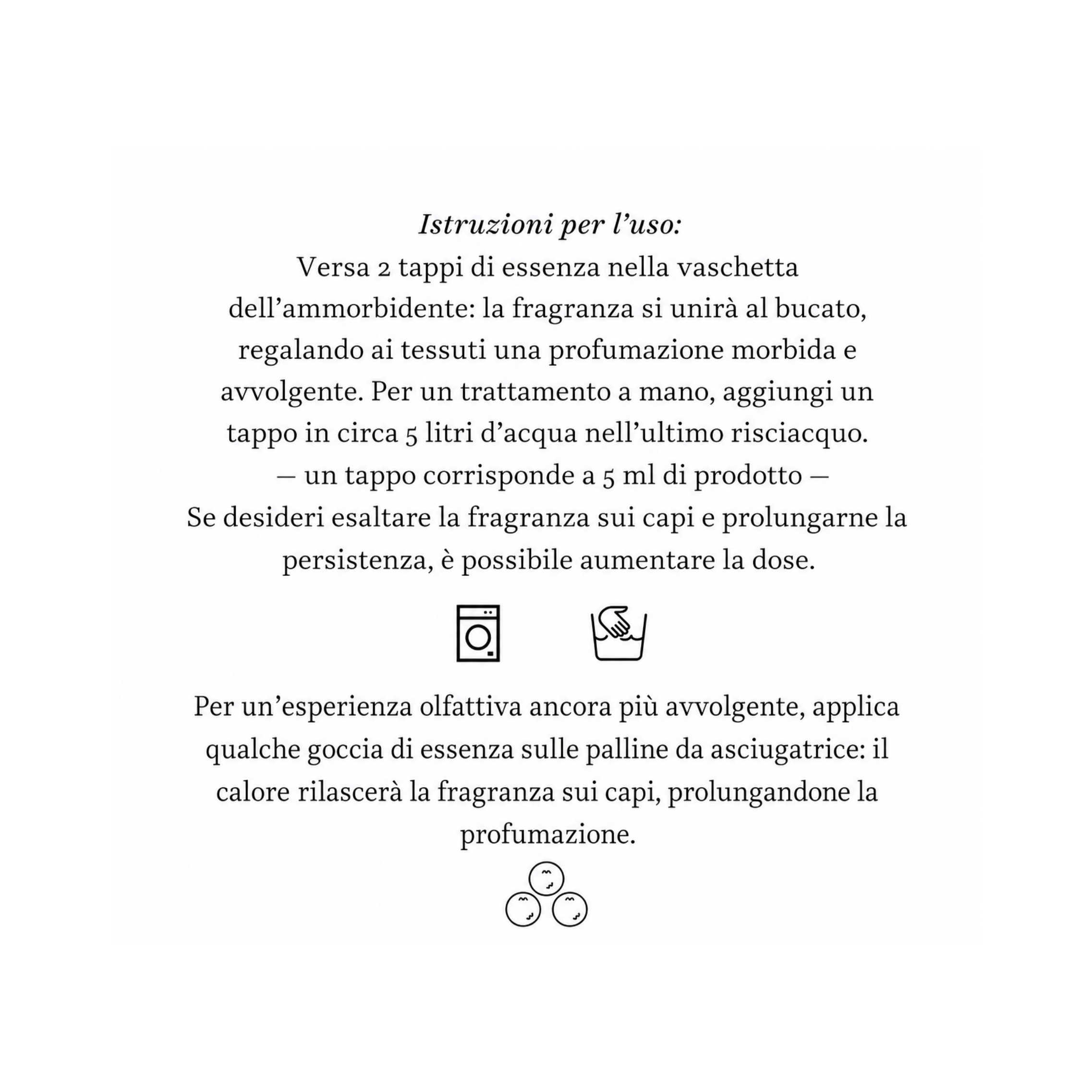 Istruzioni per l'uso:

Versa 2 tappi di essenza nella vaschetta dell'ammorbidente: la fragranza si unirà al bucato, regalando ai tessuti una profumazione morbida e avvolgente. Per un trattamento a mano, aggiungi un tappo in circa 5 litri d'acqua nell'ultimo risciacquo.

— un tappo corrisponde a 5 ml di prodotto —

Se desideri esaltare la fragranza sui capi e prolungarne la persistenza, è possibile aumentare la dose.

Per un'esperienza olfattiva ancora più avvolgente, applica qualche goccia di essenza sulle palline da asciugatrice: il calore rilascerà la fragranza sui capi, prolungandone la profumazione.